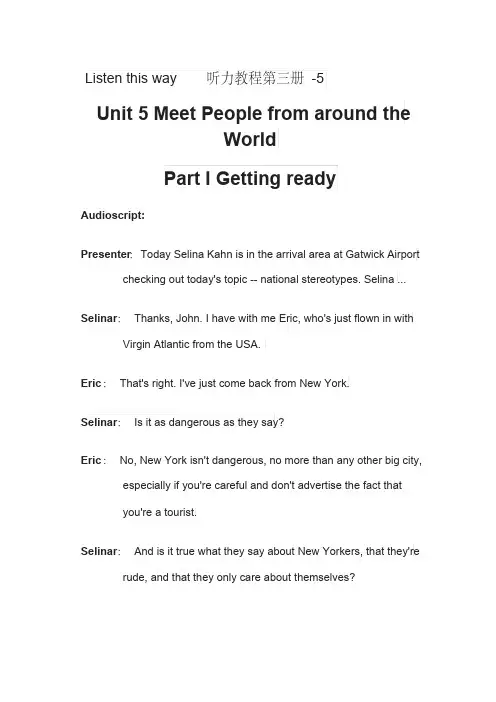 Listen this way 听力教程第三册 -5

Unit 5 Meet People from around the World

Part I Getting ready

Audioscript:

Presenter: Today Selina Kahn is in the arrival area at Gatwick Airport checking out today's topic -- national stereotypes. Selina ...

Selinar: Thanks, John. I have with me Eric, who's just flown in with Virgin Atlantic from the USA.

Eric: That's right. I've just come back from New York.

Selinar: Is it as dangerous as they say?

Eric: No, New York isn't dangerous, no more than any other big city, especially if you're careful and don't advertise the fact that you're a tourist.

Selinar: And is it true what they say about New Yorkers, that they're rude, and that they only care about themselves?